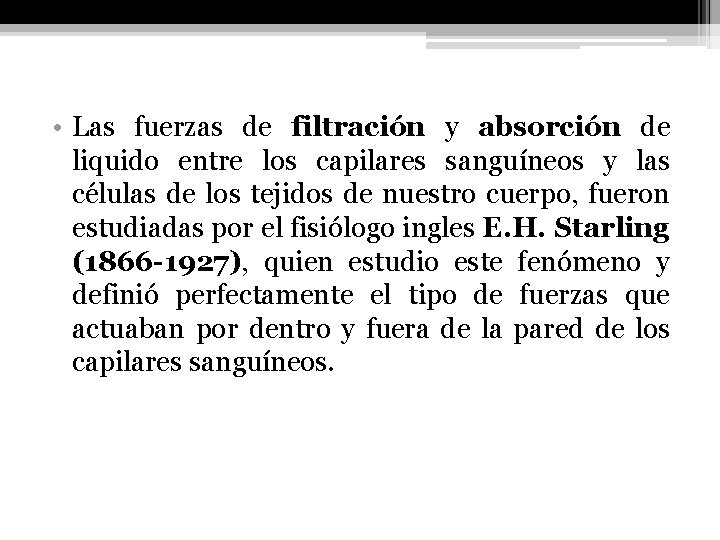 • Las fuerzas de filtración y absorción de liquido entre los capilares sanguíneos y las células de los tejidos de nuestro cuerpo, fueron estudiadas por el fisiólogo ingles E.H. Starling (1866-1927), quien estudio este fenómeno y definió perfectamente el tipo de fuerzas que actuaban por dentro y fuera de la pared de los capilares sanguíneos.